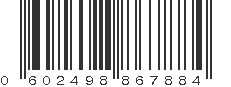 0 602498 867884